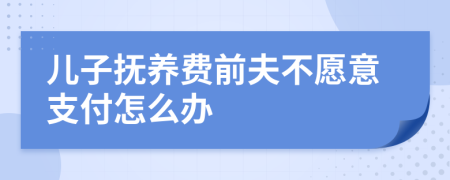 儿子抚养费前夫不愿意支付怎么办